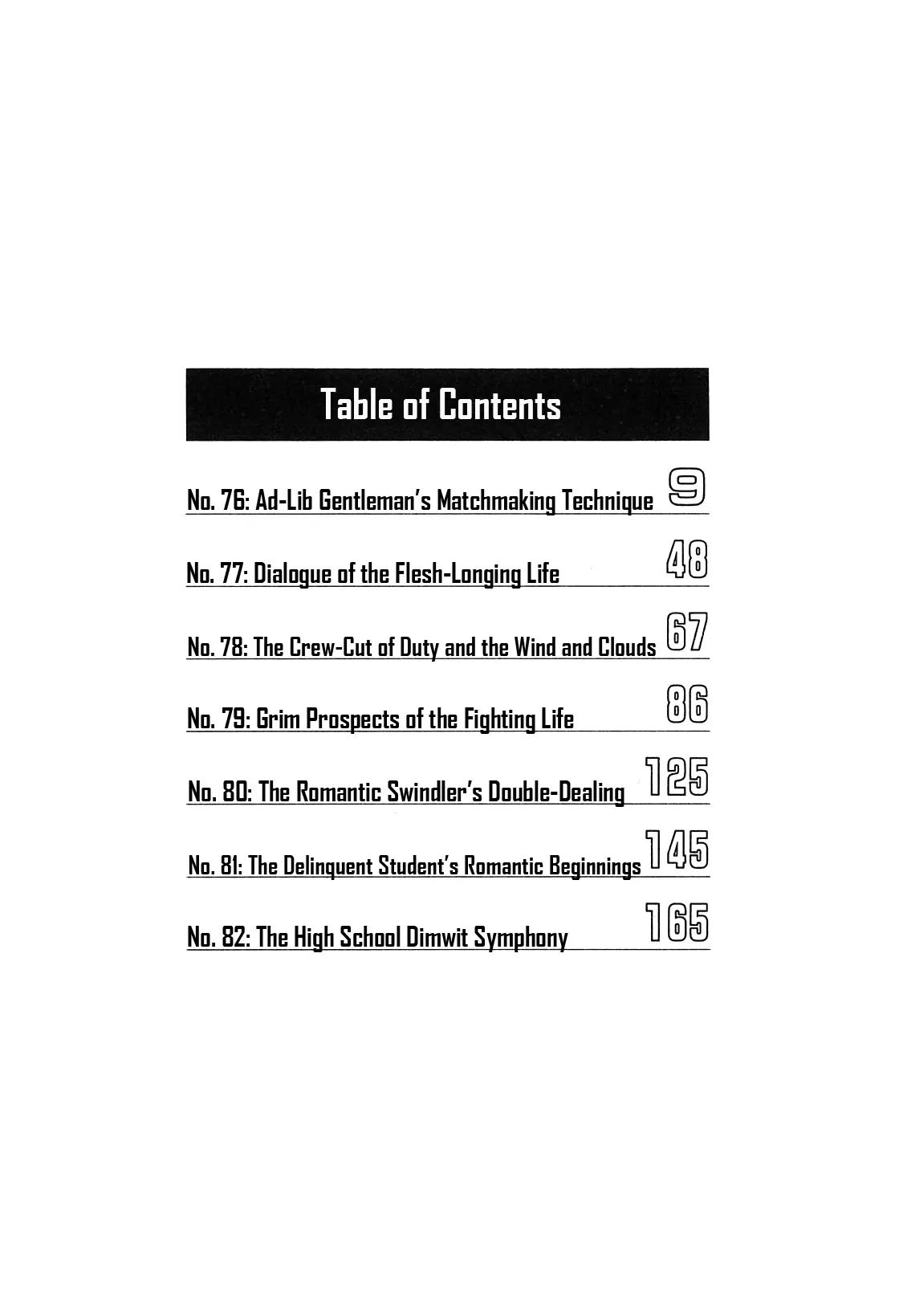 Table of Contents

No. 76: Ad-Lib Gentleman's Matchmaking Technique 9

No. 77: Dialogue of the Flesh-Longing Life 48

No. 78: The Crew-Cut of Duty and the Wind and Clouds 67

No. 79: Grim Prospects of the Fighting Life 86

No. 80: The Romantic Swindler's Double-Dealing 125

No. 81: The Delinquent Student's Romantic Beginnings 145

No. 82: The High School Dimwit Symphony 165